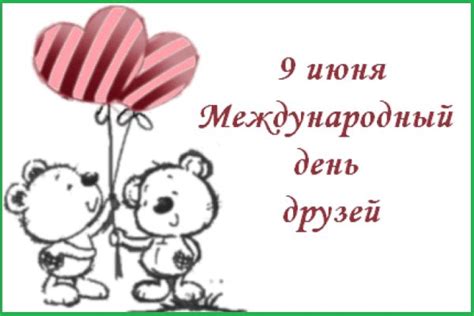 9 июня
Международный
день
друзей